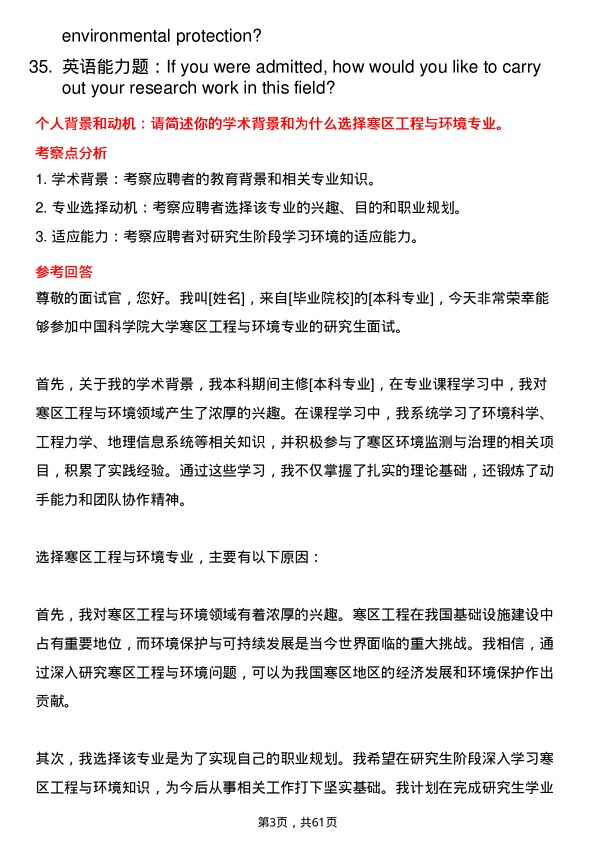 environmental protection?

35. 英语能力题：If you were admitted, how would you like to carry out your research work in this field?

个人背景和动机：请简述你的学术背景和为什么选择寒区工程与环境专业。

考察点分析

1. 学术背景：考察应聘者的教育背景和相关专业知识。

2. 专业选择动机：考察应聘者选择该专业的兴趣、目的和职业规划。

3. 适应能力：考察应聘者对研究生阶段学习环境的适应能力。

参考回答

尊敬的面试官，您好。我叫[姓名]，来自[毕业院校]的[本科专业]，今天非常荣幸能够参加中国科学院大学寒区工程与环境专业的研究生面试。

首先，关于我的学术背景，我本科期间主修[本科专业]，在专业课程学习中，我对寒区工程与环境领域产生了浓厚的兴趣。在课程学习中，我系统学习了环境科学、工程力学、地理信息系统等相关知识，并积极参与了寒区环境监测与治理的相关项目，积累了实践经验。通过这些学习，我不仅掌握了扎实的理论基础，还锻炼了动手能力和团队协作精神。

选择寒区工程与环境专业，主要有以下原因：

首先，我对寒区工程与环境领域有着浓厚的兴趣。寒区工程在我国基础设施建设中占有重要地位，而环境保护与可持续发展是当今世界面临的重大挑战。我相信，通过深入研究寒区工程与环境问题，可以为我国寒区地区的经济发展和环境保护作出贡献。

其次，我选择该专业是为了实现自己的职业规划。我希望在研究生阶段深入学习寒区工程与环境知识，为今后从事相关工作打下坚实基础。我计划在完成研究生学业

第3页，共61页